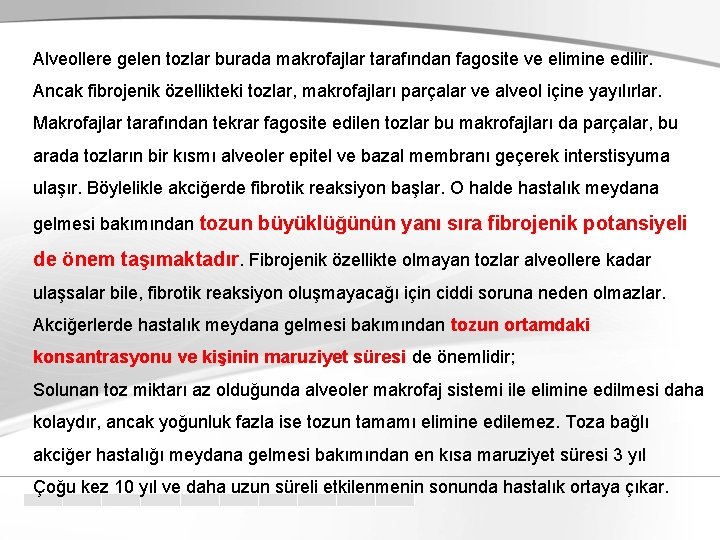 Alveollere gelen tozlar burada makrofajlar tarafından fagosite ve elimine edilir. Ancak fibrojenik özellikteki tozlar, makrofajları parçalar ve alveol içine yayılırlar. Makrofajlar tarafından tekrar fagosite edilen tozlar bu makrofajları da parçalar, bu arada tozların bir kısmı alveoler epitel ve bazal membranı geçerek interstisyuma ulaşır. Böylelikle akciğerde fibrotik reaksiyon başlar. O halde hastalık meydana gelmesi bakımından tozun büyüklüğünün yanı sıra fibrojenik potansiyeli de önem taşımaktadır. Fibrojenik özellikte olmayan tozlar alveollere kadar ulaşsalar bile, fibrotik reaksiyon oluşmayacağı için ciddi soruna neden olmazlar. Akciğerlerde hastalık meydana gelmesi bakımından tozun ortamdaki konsantrasyonu ve kişinin maruziyet süresi de önemlidir;
Solunan toz miktarı az olduğunda alveoler makrofaj sistemi ile elimine edilmesi daha kolaydır, ancak yoğunluk fazla ise tozun tamamı elimine edilemez. Toza bağlı akciğer hastalığı meydana gelmesi bakımından en kısa maruziyet süresi 3 yıl
Çoğu kez 10 yıl ve daha uzun süreli etkilenmenin sonunda hastalık ortaya çıkar.